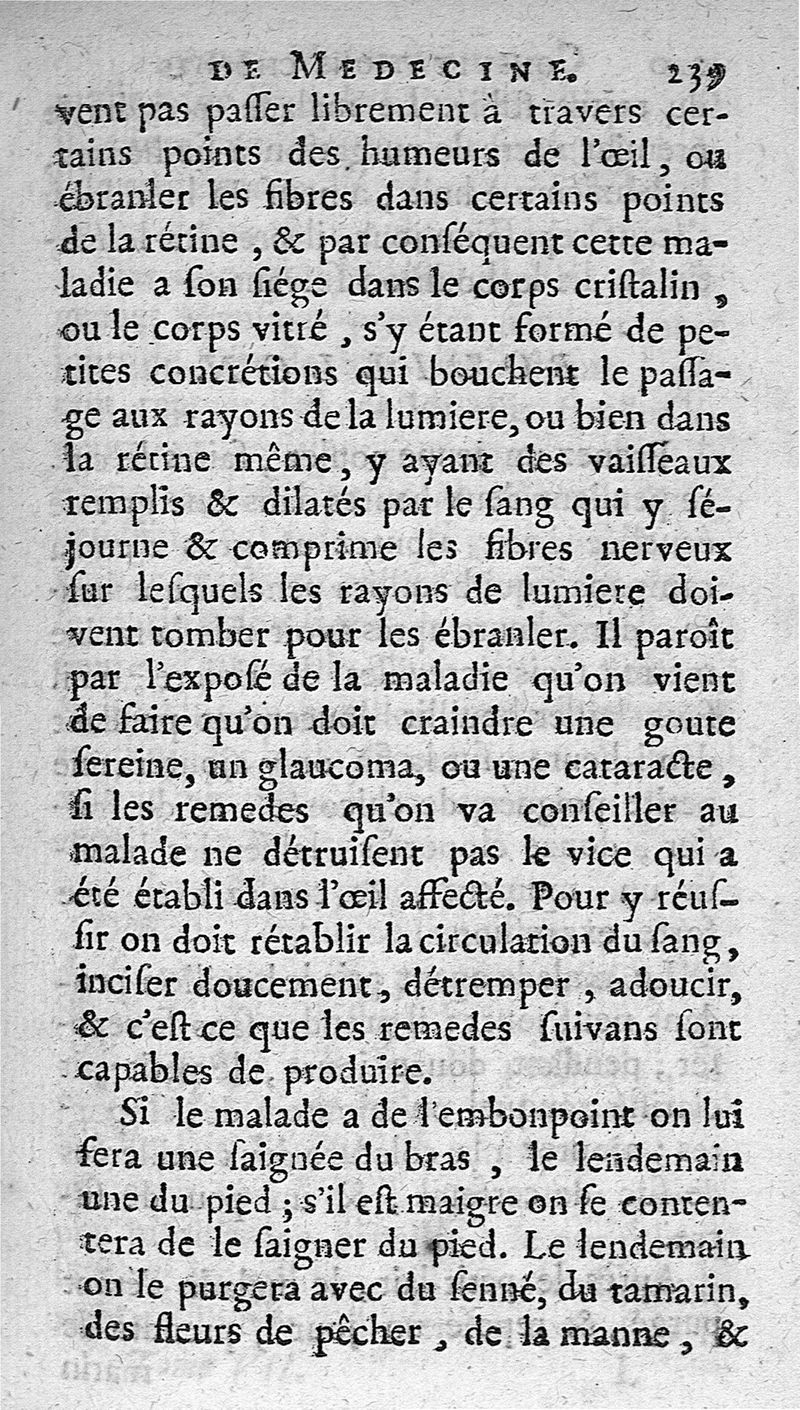 DE MEDECINE. 239

vent pas paſſer librement à travers certains points des humeurs de l'œil, ou ébranler les fibres dans certains points de la rétine, & par conſéquent cette maladie a ſon ſiége dans le corps criſtalin, ou le corps vitré, s'y étant formé de petites concrétions qui bouchent le paſſage aux rayons de la lumiere, ou bien dans la rétine même, y ayant des vaiſſeaux remplis & dilatés par le ſang qui y ſéjourne & comprime les fibres nerveux ſur leſquels les rayons de lumiere doivent tomber pour les ébranler. Il paroît par l'expoſé de la maladie qu'on vient de faire qu'on doit craindre une goute ſereine, un glaucoma, ou une cataracte, ſi les remedes qu'on va conſeiller au malade ne détruiſent pas le vice qui a été établi dans l'œil affecté. Pour y réuſſir on doit rétablir la circulation du ſang, inciſer doucement, détremper, adoucir, & c'eſt ce que les remedes ſuivans ſont capables de produire.

Si le malade a de l'embonpoint on lui fera une ſaignée du bras, le lendemain une du pied; s'il eſt maigre on ſe contentera de le ſaigner du pied. Le lendemain on le purgera avec du ſenné, du tamarin, des fleurs de pêcher, de la manne, &